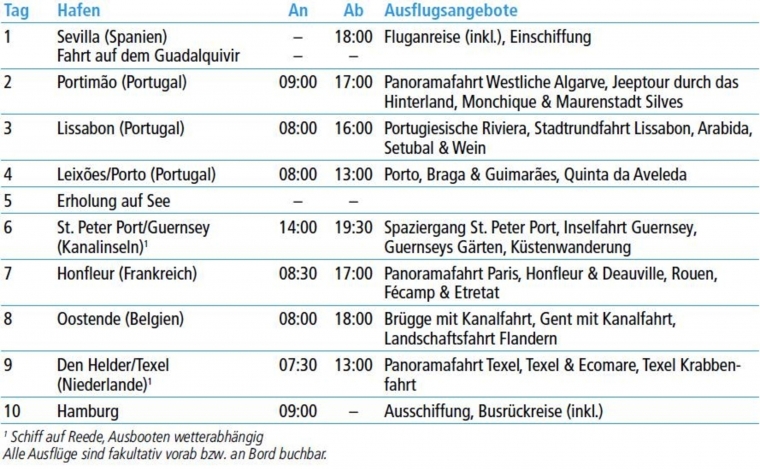 | Tag | Hafen | An | Ab | Ausflugsangebote |
|---|---|---|---|---|
| 1 | Sevilla (Spanien) Fahrt auf dem Guadalquivir | – – | 18:00 – | Fluganreise (inkl.), Einschiffung |
| 2 | Portimão (Portugal) | 09:00 | 17:00 | Panoramafahrt Westliche Algarve, Jeeptour durch das Hinterland, Monchique & Maurenstadt Silves |
| 3 | Lissabon (Portugal) | 08:00 | 16:00 | Portugiesische Riviera, Stadtrundfahrt Lissabon, Arabida, Setubal & Wein |
| 4 | Leixões/Porto (Portugal) | 08:00 | 13:00 | Porto, Braga & Guimarães, Quinta da Aveleda |
| 5 | Erholung auf See | – | – | |
| 6 | St. Peter Port/Guernsey (Kanalinseln)$^1$ | 14:00 | 19:30 | Spaziergang St. Peter Port, Inselfahrt Guernsey, Guernseys Gärten, Küstenwanderung |
| 7 | Honfleur (Frankreich) | 08:30 | 17:00 | Panoramafahrt Paris, Honfleur & Deauville, Rouen, Fécamp & Etretat |
| 8 | Oostende (Belgien) | 08:00 | 18:00 | Brügge mit Kanalfahrt, Gent mit Kanalfahrt, Landschaftsfahrt Flandern |
| 9 | Den Helder/Texel (Niederlande)$^1$ | 07:30 | 13:00 | Panoramafahrt Texel, Texel & Ecomare, Texel Krabbenfahrt |
| 10 | Hamburg | 09:00 | – | Ausschiffung, Busrückreise (inkl.) |

$^1$ Schiff auf Reede, Ausbooten wetterabhängig
Alle Ausflüge sind fakultativ vorab bzw. an Bord buchbar.